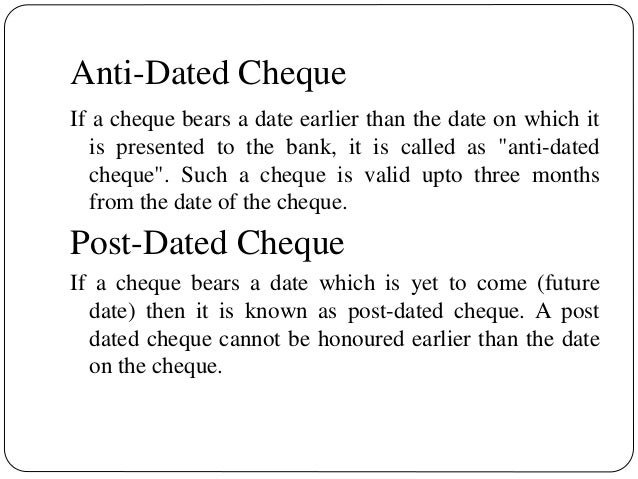 Anti-Dated Cheque

If a cheque bears a date earlier than the date on which it is presented to the bank, it is called as "anti-dated cheque". Such a cheque is valid upto three months from the date of the cheque.

Post-Dated Cheque

If a cheque bears a date which is yet to come (future date) then it is known as post-dated cheque. A post dated cheque cannot be honoured earlier than the date on the cheque.